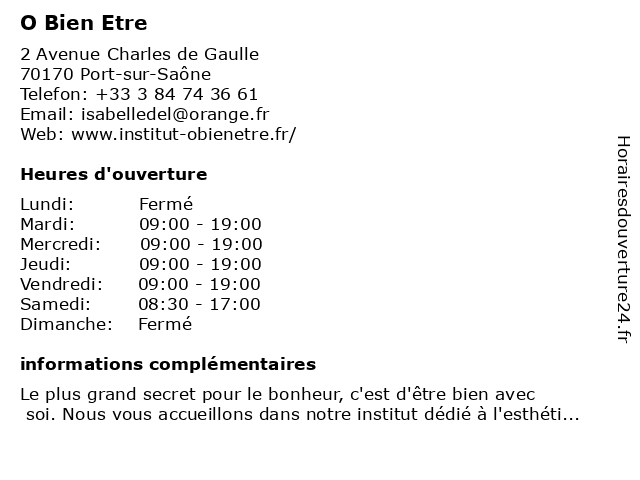 O Bien Etre

2 Avenue Charles de Gaulle
70170 Port-sur-Saône
Telefon: +33 3 84 74 36 61
Email: isabelledel@orange.fr
Web: www.institut-obienetre.fr/

Heures d'ouverture

| Lundi: | Fermé |
|---|---|
| Mardi: | 09:00 - 19:00 |
| Mercredi: | 09:00 - 19:00 |
| Jeudi: | 09:00 - 19:00 |
| Vendredi: | 09:00 - 19:00 |
| Samedi: | 08:30 - 17:00 |
| Dimanche: | Fermé |

informations complémentaires

Le plus grand secret pour le bonheur, c'est d'être bien avec soi. Nous vous accueillons dans notre institut dédié à l'esthéti...

Horairesdouverture24.fr